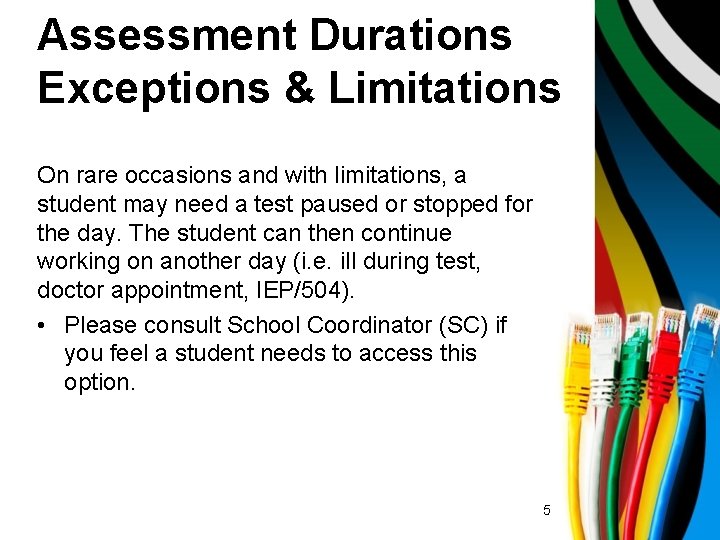 Assessment Durations Exceptions & Limitations

On rare occasions and with limitations, a student may need a test paused or stopped for the day. The student can then continue working on another day (i.e. ill during test, doctor appointment, IEP/504).

• Please consult School Coordinator (SC) if you feel a student needs to access this option.

5